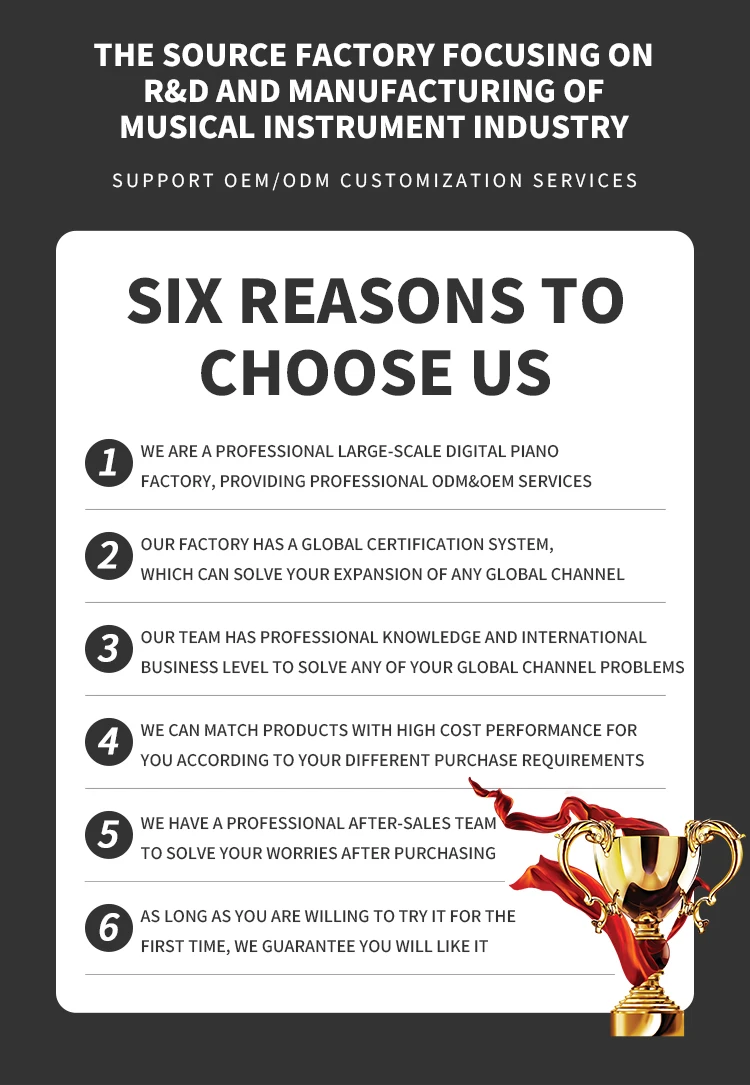 THE SOURCE FACTORY FOCUSING ON R&D AND MANUFACTURING OF MUSICAL INSTRUMENT INDUSTRY

SUPPORT OEM/ODM CUSTOMIZATION SERVICES

SIX REASONS TO CHOOSE US

1 WE ARE A PROFESSIONAL LARGE-SCALE DIGITAL PIANO FACTORY, PROVIDING PROFESSIONAL ODM&OEM SERVICES

2 OUR FACTORY HAS A GLOBAL CERTIFICATION SYSTEM, WHICH CAN SOLVE YOUR EXPANSION OF ANY GLOBAL CHANNEL

3 OUR TEAM HAS PROFESSIONAL KNOWLEDGE AND INTERNATIONAL BUSINESS LEVEL TO SOLVE ANY OF YOUR GLOBAL CHANNEL PROBLEMS

4 WE CAN MATCH PRODUCTS WITH HIGH COST PERFORMANCE FOR YOU ACCORDING TO YOUR DIFFERENT PURCHASE REQUIREMENTS

5 WE HAVE A PROFESSIONAL AFTER-SALES TEAM TO SOLVE YOUR WORRIES AFTER PURCHASING

6 AS LONG AS YOU ARE WILLING TO TRY IT FOR THE FIRST TIME, WE GUARANTEE YOU WILL LIKE IT